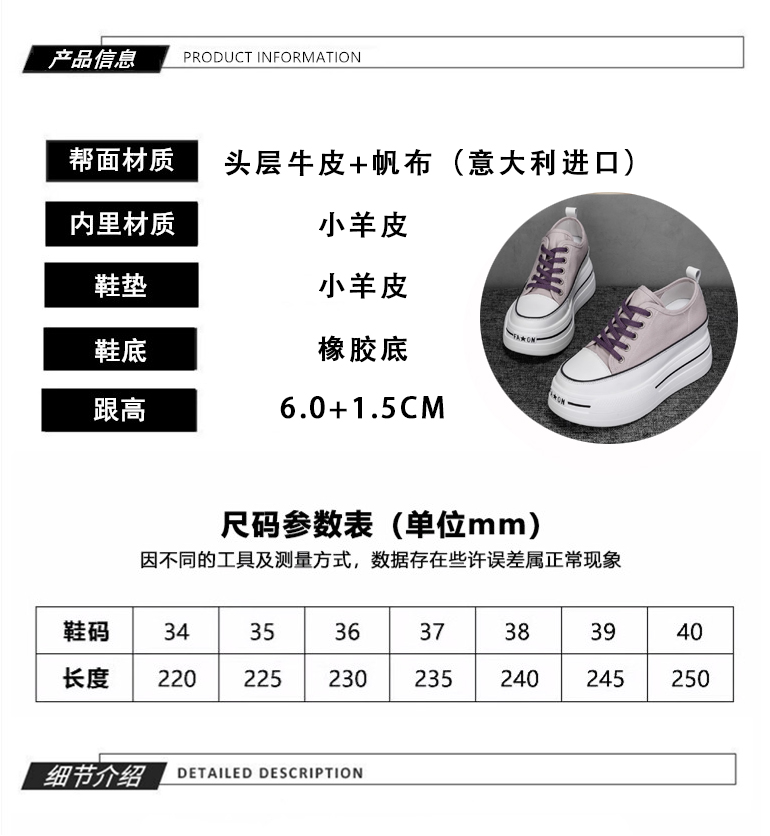 产品信息 PRODUCT INFORMATION

帮面材质
头层牛皮+帆布（意大利进口）

内里材质
小羊皮

鞋垫
小羊皮

鞋底
橡胶底

跟高
6.0+1.5CM

尺码参数表（单位mm）
因不同的工具及测量方式，数据存在些许误差属正常现象

| 鞋码 | 34 | 35 | 36 | 37 | 38 | 39 | 40 |
|---|---|---|---|---|---|---|---|
| 长度 | 220 | 225 | 230 | 235 | 240 | 245 | 250 |

细节介绍 DETAILED DESCRIPTION